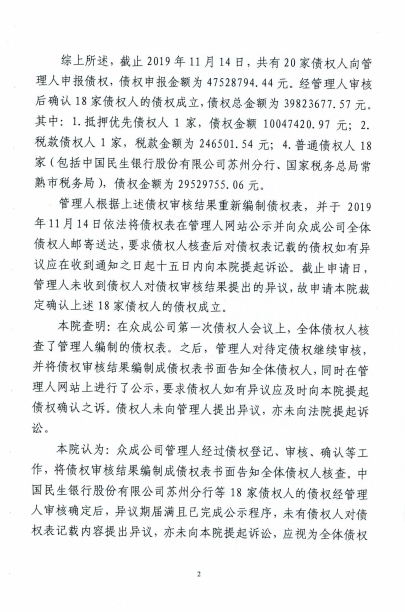 综上所述，截止 2019 年 11 月 14 日，共有 20 家债权人向管理人申报债权，债权申报金额为 47528794.44 元。经管理人审核后确认 18 家债权人的债权成立，债权总金额为 39823677.57 元。其中：1. 抵押优先债权人 1 家，债权金额 10047420.97 元；2. 税款债权人 1 家，税款金额为 246501.54 元；4. 普通债权人 18 家（包括中国民生银行股份有限公司苏州分行、国家税务总局常熟市税务局），债权金额为 29529755.06 元。

管理人根据上述债权审核结果重新编制债权表，并于 2019 年 11 月 14 日依法将债权表在管理人网站公示并向众成公司全体债权人邮寄送达，要求债权人核查后对债权表记载的债权如有异议应在收到通知之日起十五日内向本院提起诉讼。截止申请日，管理人未收到债权人对债权审核结果提出的异议，故申请本院裁定确认上述 18 家债权人的债权成立。

本院查明：在众成公司第一次债权人会议上，全体债权人核查了管理人编制的债权表。之后，管理人对待定债权继续审核，并将债权审核结果编制成债权表书面告知全体债权人，同时在管理人网站上进行了公示，要求债权人如有异议应及时向本院提起债权确认之诉。债权人未向管理人提出异议，亦未向法院提起诉讼。

本院认为：众成公司管理人经过债权登记、审核、确认等工作，将债权审核结果编制成债权表书面告知全体债权人核查，中国民生银行股份有限公司苏州分行等 18 家债权人的债权经管理人审核确定后，异议期届满且已完成公示程序，未有债权人对债权表记载内容提出异议，亦未向本院提起诉讼，应视为全体债权

2